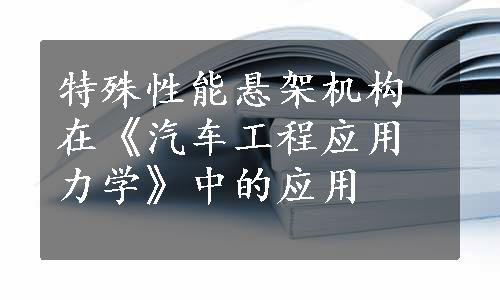 特殊性能悬架机构在《汽车工程应用力学》中的应用